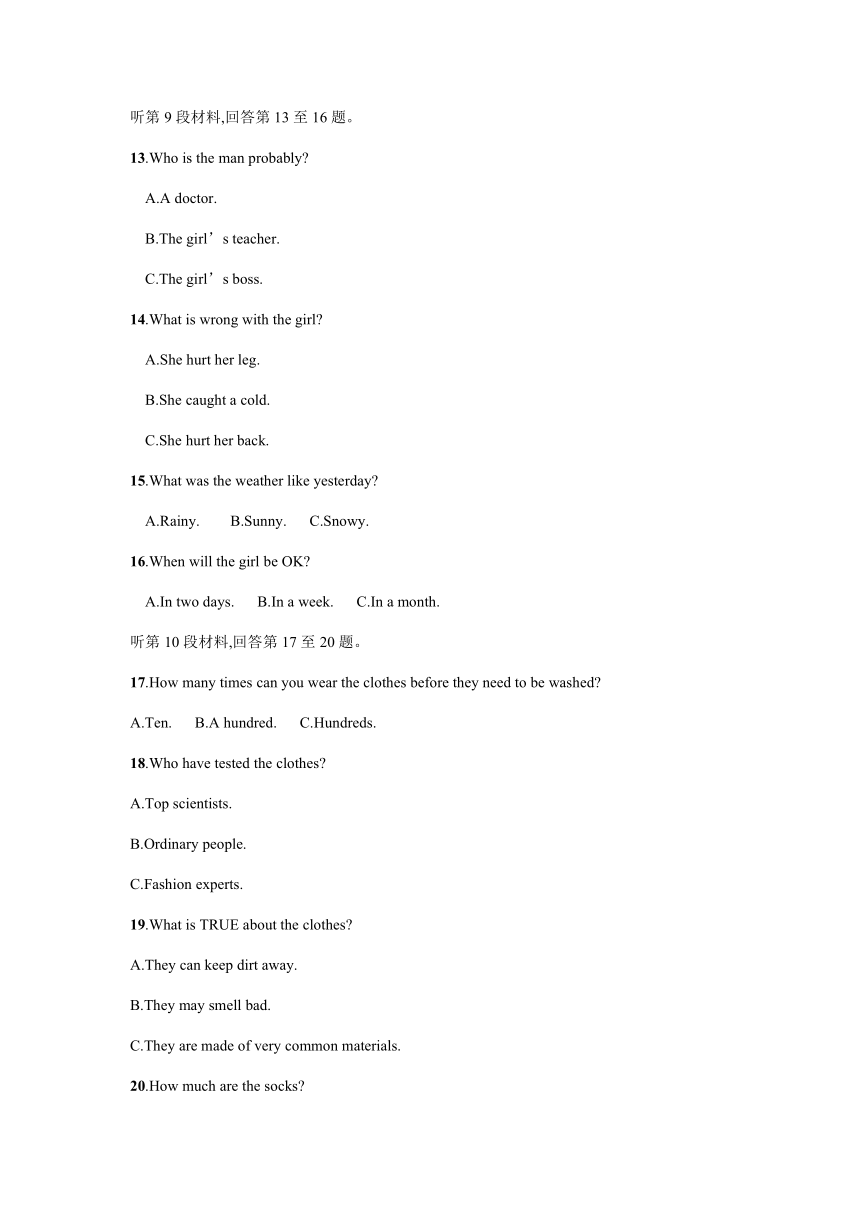 听第 9 段材料,回答第 13 至 16 题。

13.Who is the man probably?

A.A doctor.

B.The girl’s teacher.

C.The girl’s boss.

14.What is wrong with the girl?

A.She hurt her leg.

B.She caught a cold.

C.She hurt her back.

15.What was the weather like yesterday?

A.Rainy. B.Sunny. C.Snowy.

16.When will the girl be OK?

A.In two days. B.In a week. C.In a month.

听第 10 段材料,回答第 17 至 20 题。

17.How many times can you wear the clothes before they need to be washed?

A.Ten. B.A hundred. C.Hundreds.

18.Who have tested the clothes?

A.Top scientists.

B.Ordinary people.

C.Fashion experts.

19.What is TRUE about the clothes?

A.They can keep dirt away.

B.They may smell bad.

C.They are made of very common materials.

20.How much are the socks?